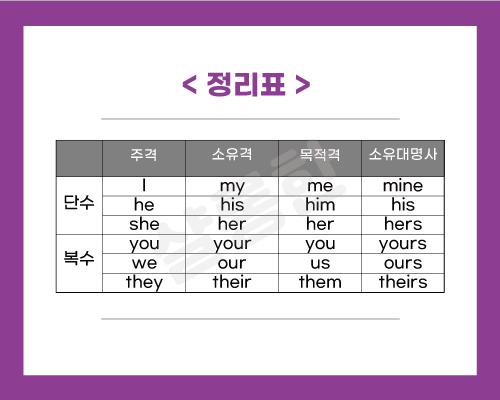 < 정리표 >

|  | 주격 | 소유격 | 목적격 | 소유대명사 |
|---|---|---|---|---|
| 단수 | I | my | me | mine |
|  | he | his | him | his |
|  | she | her | her | hers |
| 복수 | you | your | you | yours |
|  | we | our | us | ours |
|  | they | their | them | theirs |